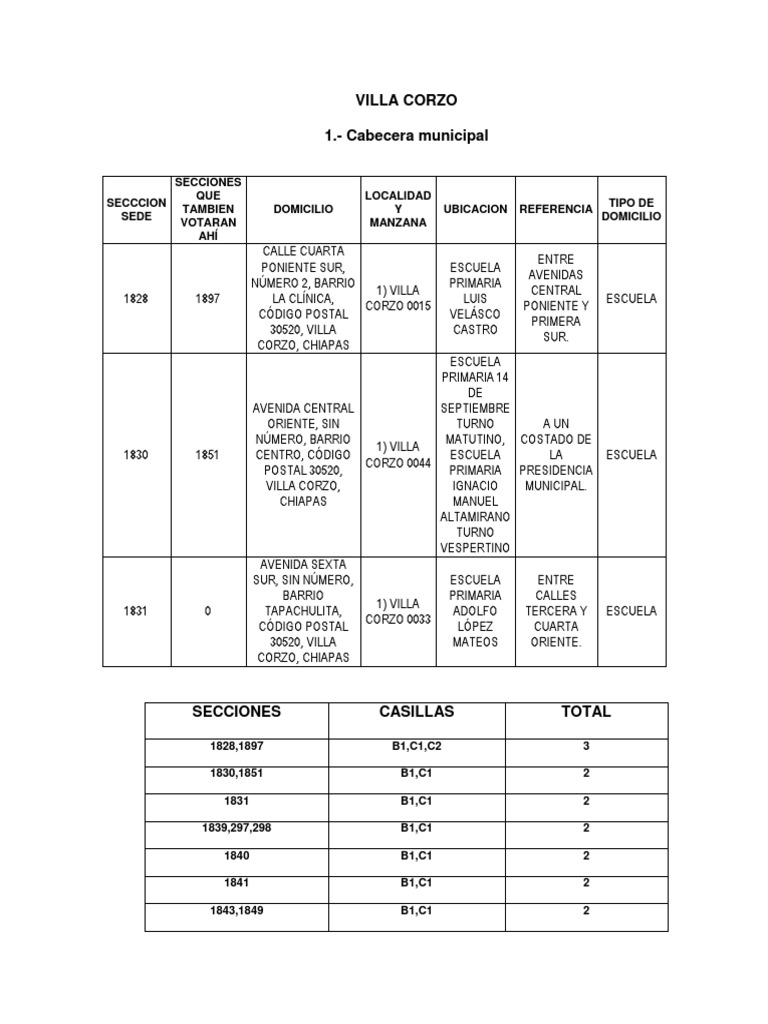 VILLA CORZO

1.- Cabecera municipal

| SECCCION SEDE | SECCIONES QUE TAMBIEN VOTARAN AHÍ | DOMICILIO | LOCALIDAD Y MANZANA | UBICACION | REFERENCIA | TIPO DE DOMICILIO |
|---|---|---|---|---|---|---|
| 1828 | 1897 | CALLE CUARTA PONIENTE SUR, NÚMERO 2, BARRIO LA CLÍNICA, CÓDIGO POSTAL 30520, VILLA CORZO, CHIAPAS | 1) VILLA CORZO 0015 | ESCUELA PRIMARIA LUIS VELÁSCO CASTRO | ENTRE AVENIDAS CENTRAL PONIENTE Y PRIMERA SUR. | ESCUELA |
| 1830 | 1851 | AVENIDA CENTRAL ORIENTE, SIN NÚMERO, BARRIO CENTRO, CÓDIGO POSTAL 30520, VILLA CORZO, CHIAPAS | 1) VILLA CORZO 0044 | ESCUELA PRIMARIA 14 DE SEPTIEMBRE TURNO MATUTINO, ESCUELA PRIMARIA IGNACIO MANUEL ALTAMIRANO TURNO VESPERTINO | A UN COSTADO DE LA PRESIDENCIA MUNICIPAL. | ESCUELA |
| 1831 | 0 | AVENIDA SEXTA SUR, SIN NÚMERO, BARRIO TAPACHULITA, CÓDIGO POSTAL 30520, VILLA CORZO, CHIAPAS | 1) VILLA CORZO 0033 | ESCUELA PRIMARIA ADOLFO LÓPEZ MATEOS | ENTRE CALLES TERCERA Y CUARTA ORIENTE. | ESCUELA |

| SECCIONES | CASILLAS | TOTAL |
|---|---|---|
| 1828,1897 | B1,C1,C2 | 3 |
| 1830,1851 | B1,C1 | 2 |
| 1831 | B1,C1 | 2 |
| 1839,297,298 | B1,C1 | 2 |
| 1840 | B1,C1 | 2 |
| 1841 | B1,C1 | 2 |
| 1843,1849 | B1,C1 | 2 |